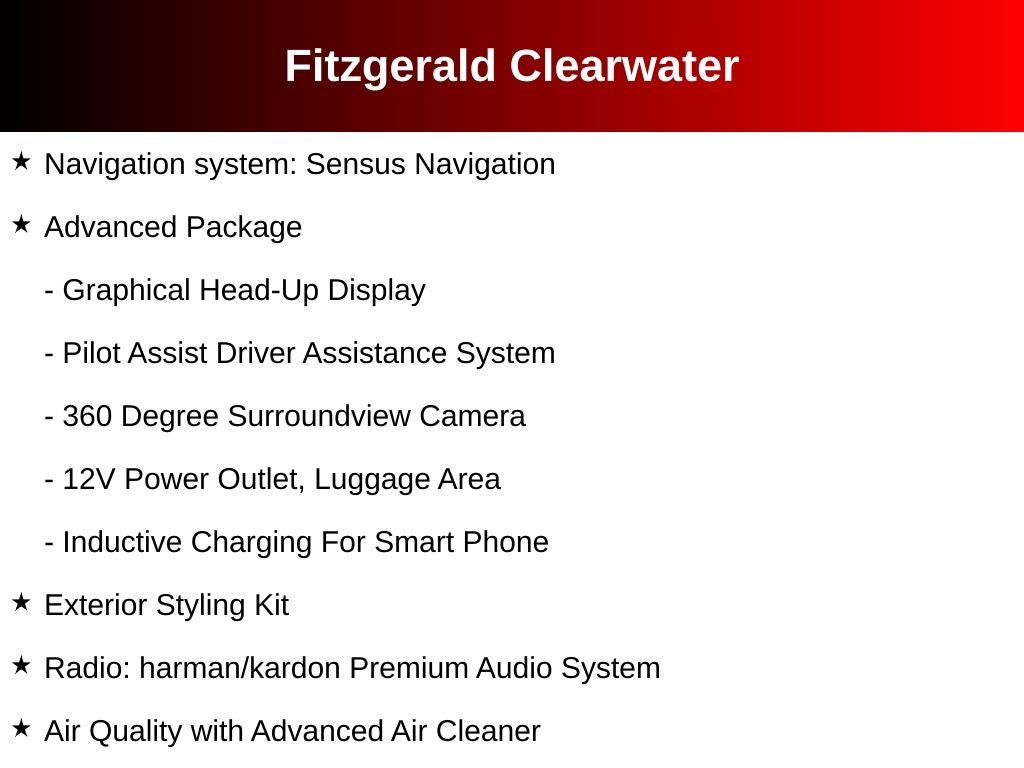 Fitzgerald Clearwater

★ Navigation system: Sensus Navigation

★ Advanced Package

- Graphical Head-Up Display

- Pilot Assist Driver Assistance System

- 360 Degree Surroundview Camera

- 12V Power Outlet, Luggage Area

- Inductive Charging For Smart Phone

★ Exterior Styling Kit

★ Radio: harman/kardon Premium Audio System

★ Air Quality with Advanced Air Cleaner